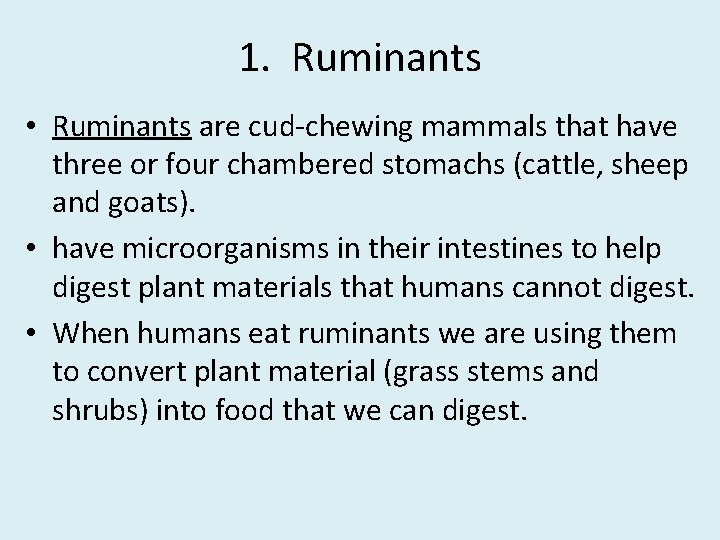 1. Ruminants

• Ruminants are cud-chewing mammals that have three or four chambered stomachs (cattle, sheep and goats).
• have microorganisms in their intestines to help digest plant materials that humans cannot digest.
• When humans eat ruminants we are using them to convert plant material (grass stems and shrubs) into food that we can digest.